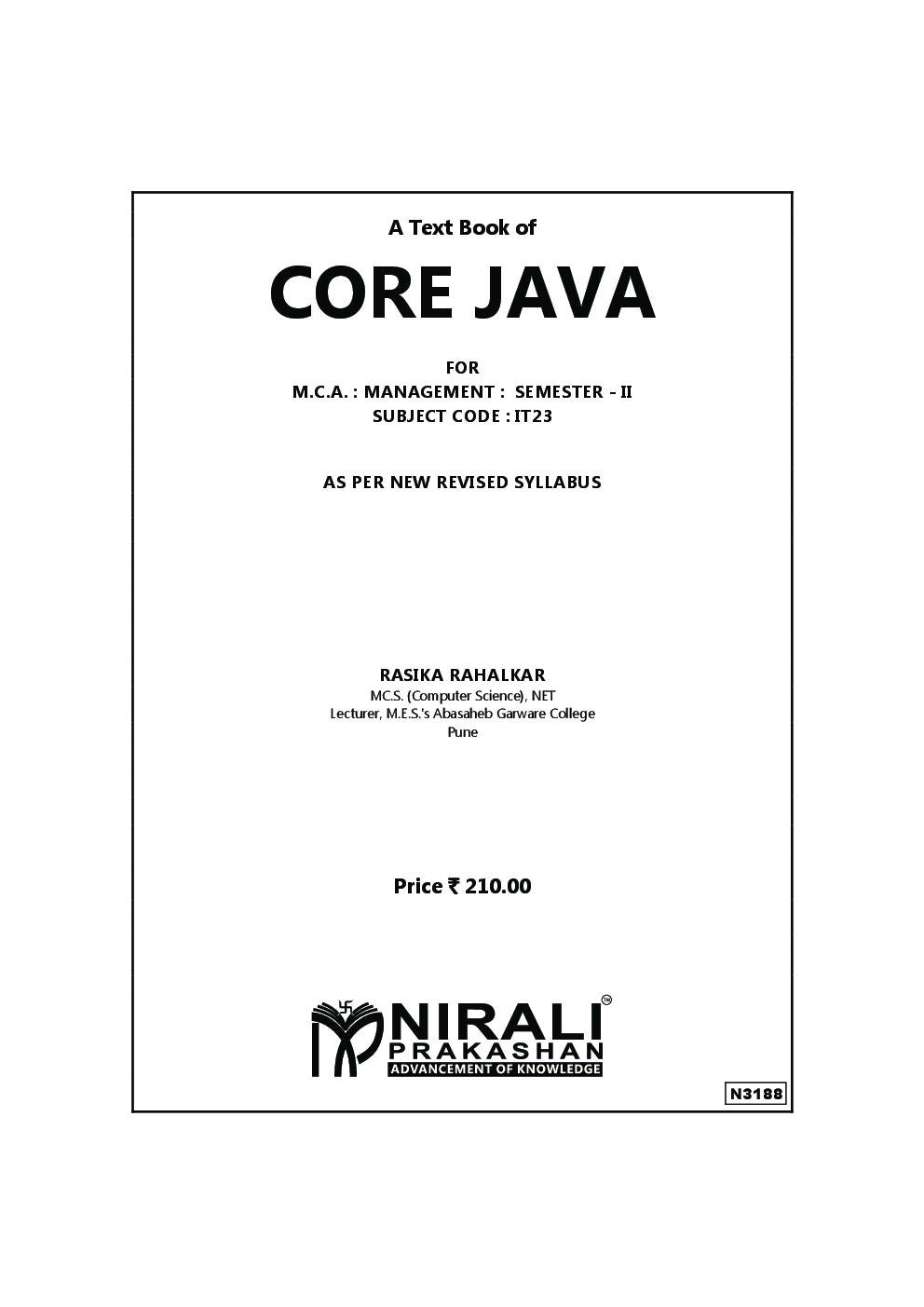 A Text Book of

CORE JAVA

FOR

M.C.A. : MANAGEMENT : SEMESTER - II

SUBJECT CODE : IT23

AS PER NEW REVISED SYLLABUS

RASIKA RAHALKAR

M.C.S. (Computer Science), NET

Lecturer, M.E.S.'s Abasaheb Garware College

Pune

Price ₹ 210.00

NIRALI™
PRAKASHAN
ADVANCEMENT OF KNOWLEDGE

N3188